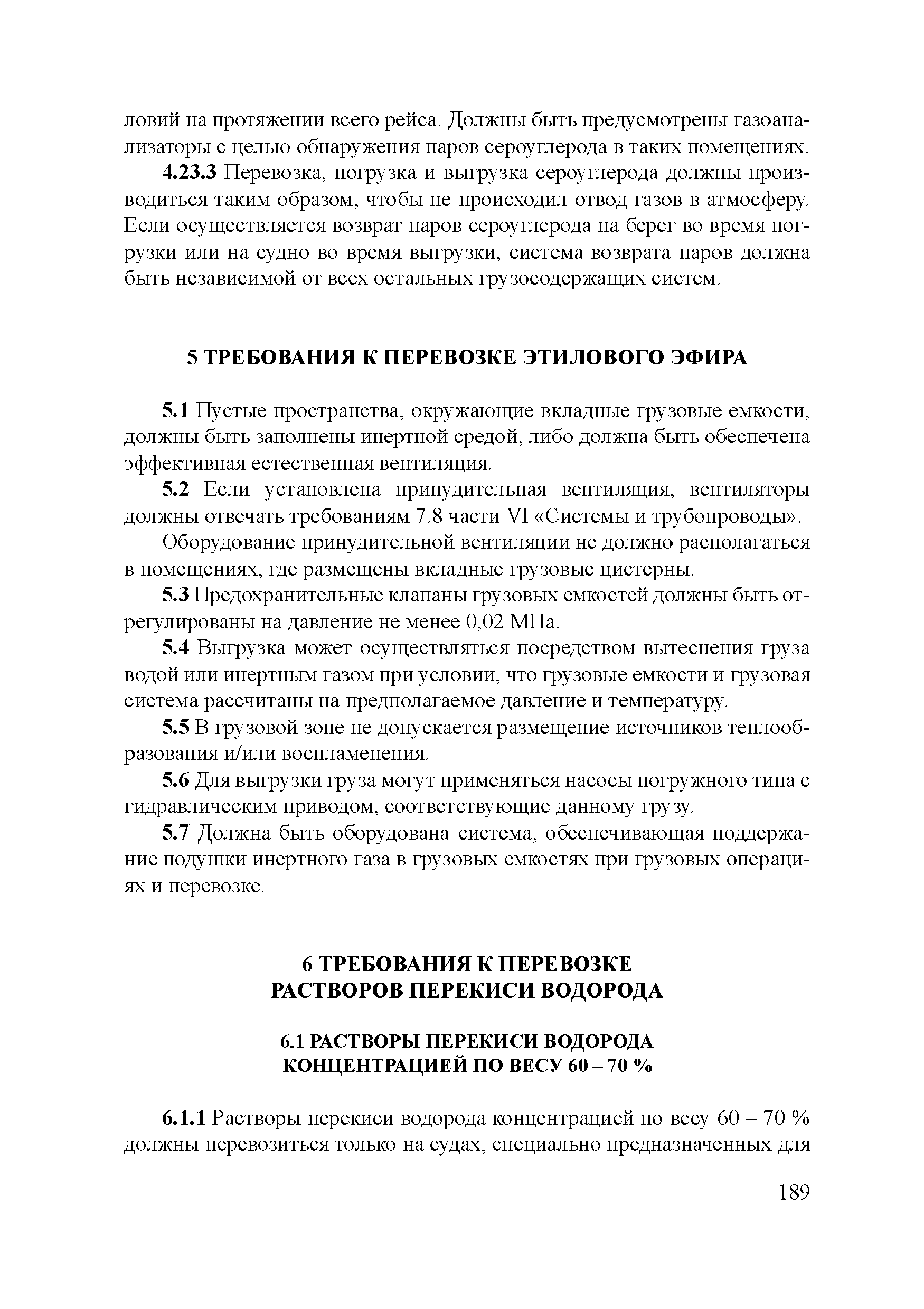 ловий на протяжении всего рейса. Должны быть предусмотрены газоанализаторы с целью обнаружения паров сероуглерода в таких помещениях.

4.23.3 Перевозка, погрузка и выгрузка сероуглерода должны производиться таким образом, чтобы не происходил отвод газов в атмосферу. Если осуществляется возврат паров сероуглерода на берег во время погрузки или на судно во время выгрузки, система возврата паров должна быть независимой от всех остальных грузосодержащих систем.

5 ТРЕБОВАНИЯ К ПЕРЕВОЗКЕ ЭТИЛОВОГО ЭФИРА

5.1 Пустые пространства, окружающие вкладные грузовые емкости, должны быть заполнены инертной средой, либо должна быть обеспечена эффективная естественная вентиляция.

5.2 Если установлена принудительная вентиляция, вентиляторы должны отвечать требованиям 7.8 части VI «Системы и трубопроводы».

Оборудование принудительной вентиляции не должно располагаться в помещениях, где размещены вкладные грузовые цистерны.

5.3 Предохранительные клапаны грузовых емкостей должны быть отрегулированы на давление не менее 0,02 МПа.

5.4 Выгрузка может осуществляться посредством вытеснения груза водой или инертным газом при условии, что грузовые емкости и грузовая система рассчитаны на предполагаемое давление и температуру.

5.5 В грузовой зоне не допускается размещение источников теплообразования и/или воспламенения.

5.6 Для выгрузки груза могут применяться насосы погружного типа с гидравлическим приводом, соответствующие данному грузу.

5.7 Должна быть оборудована система, обеспечивающая поддержание подушки инертного газа в грузовых емкостях при грузовых операциях и перевозке.

6 ТРЕБОВАНИЯ К ПЕРЕВОЗКЕ
РАСТВОРОВ ПЕРЕКИСИ ВОДОРОДА

6.1 РАСТВОРЫ ПЕРЕКИСИ ВОДОРОДА
КОНЦЕНТРАЦИЕЙ ПО ВЕСУ 60 – 70 %

6.1.1 Растворы перекиси водорода концентрацией по весу 60 – 70 % должны перевозиться только на судах, специально предназначенных для

189